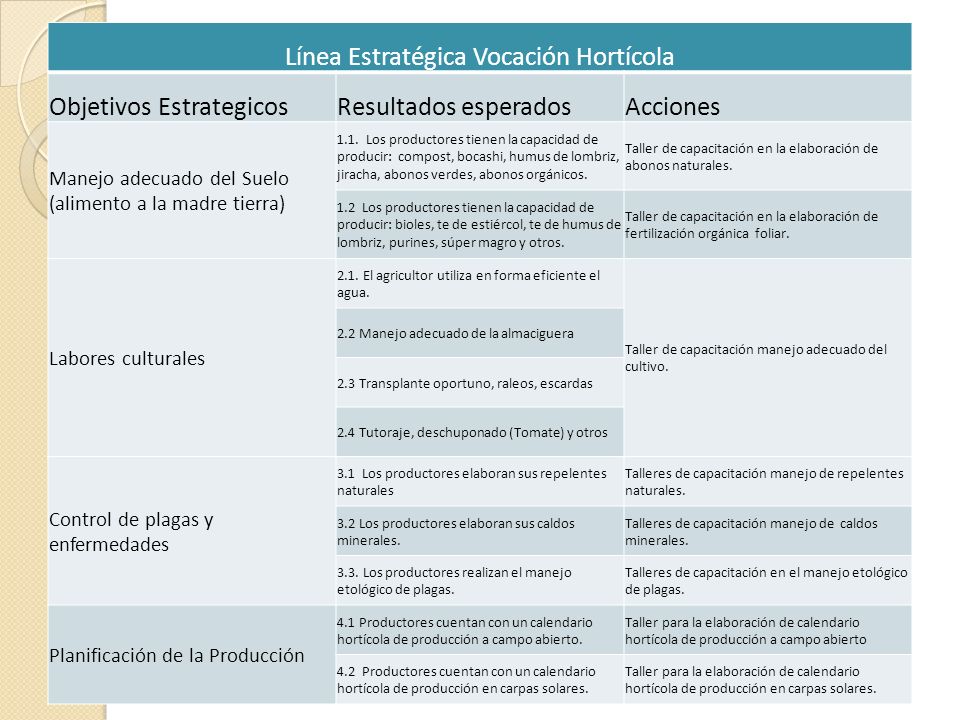 Línea Estratégica Vocación Hortícola

| Objetivos Estrategicos | Resultados esperados | Acciones |
|---|---|---|
| Manejo adecuado del Suelo (alimento a la madre tierra) | 1.1. Los productores tienen la capacidad de producir: compost, bocashi, humus de lombriz, jiracha, abonos verdes, abonos orgánicos. | Taller de capacitación en la elaboración de abonos naturales. |
| | 1.2 Los productores tienen la capacidad de producir: bioles, te de estiércol, te de humus de lombriz, purines, súper magro y otros. | Taller de capacitación en la elaboración de fertilización orgánica foliar. |
| Labores culturales | 2.1. El agricultor utiliza en forma eficiente el agua. | Taller de capacitación manejo adecuado del cultivo. |
| | 2.2 Manejo adecuado de la almaciguera | |
| | 2.3 Transplante oportuno, raleos, escardas | |
| | 2.4 Tutoraje, deschuponado (Tomate) y otros | |
| Control de plagas y enfermedades | 3.1 Los productores elaboran sus repelentes naturales | Talleres de capacitación manejo de repelentes naturales. |
| | 3.2 Los productores elaboran sus caldos minerales. | Talleres de capacitación manejo de caldos minerales. |
| | 3.3. Los productores realizan el manejo etológico de plagas. | Talleres de capacitación en el manejo etológico de plagas. |
| Planificación de la Producción | 4.1 Productores cuentan con un calendario hortícola de producción a campo abierto. | Taller para la elaboración de calendario hortícola de producción a campo abierto |
| | 4.2 Productores cuentan con un calendario hortícola de producción en carpas solares. | Taller para la elaboración de calendario hortícola de producción en carpas solares. |